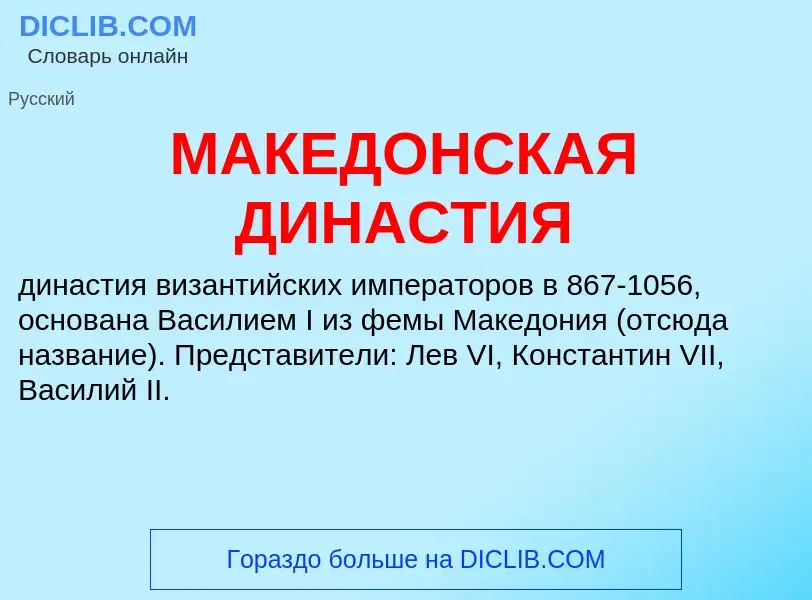 DICLIB.COM
Словарь онлайн

Русский

МАКЕДОНСКАЯ ДИНАСТИЯ

династия византийских императоров в 867-1056, основана Василием I из фемы Македония (отсюда название). Представители: Лев VI, Константин VII, Василий II.

Гораздо больше на DICLIB.COM